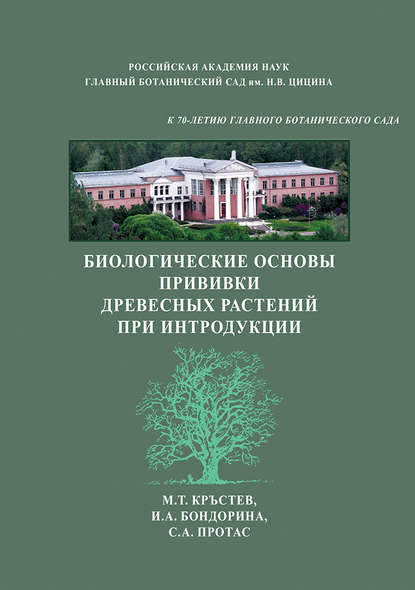 РОССИЙСКАЯ АКАДЕМИЯ НАУК
ГЛАВНЫЙ БОТАНИЧЕСКИЙ САД им. Н.В. ЦИЦИНА

К 70-ЛЕТИЮ ГЛАВНОГО БОТАНИЧЕСКОГО САДА

БИОЛОГИЧЕСКИЕ ОСНОВЫ ПРИВИВКИ ДРЕВЕСНЫХ РАСТЕНИЙ ПРИ ИНТРОДУКЦИИ

М.Т. КРЪСТЕВ,
И.А. БОНДОРИНА,
С.А. ПРОТАС